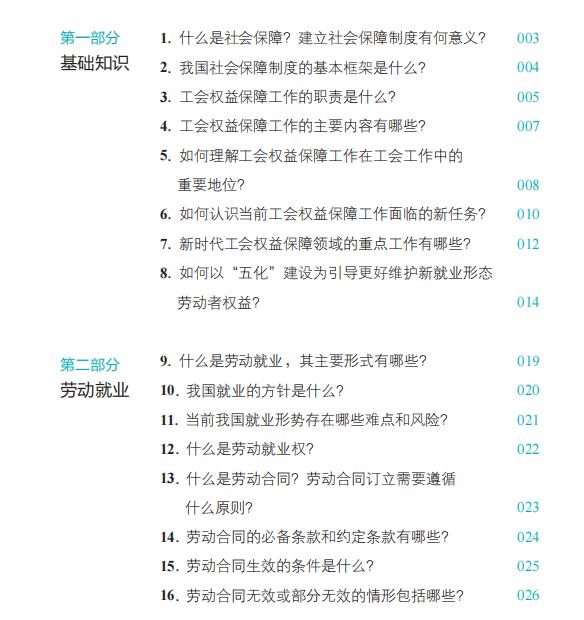 第一部分
基础知识

1. 什么是社会保障？建立社会保障制度有何意义？ 003
2. 我国社会保障制度的基本框架是什么？ 004
3. 工会权益保障工作的职责是什么？ 005
4. 工会权益保障工作的主要内容有哪些？ 007
5. 如何理解工会权益保障工作在工会工作中的重要地位？ 008
6. 如何认识当前工会权益保障工作面临的新任务？ 010
7. 新时代工会权益保障领域的重点工作有哪些？ 012
8. 如何以“五化”建设为引导更好维护新就业形态劳动者权益？ 014

第二部分
劳动就业

9. 什么是劳动就业，其主要形式有哪些？ 019
10. 我国就业的方针是什么？ 020
11. 当前我国就业形势存在哪些难点和风险？ 021
12. 什么是劳动就业权？ 022
13. 什么是劳动合同？劳动合同订立需要遵循什么原则？ 023
14. 劳动合同的必备条款和约定条款有哪些？ 024
15. 劳动合同生效的条件是什么？ 025
16. 劳动合同无效或部分无效的情形包括哪些？ 026